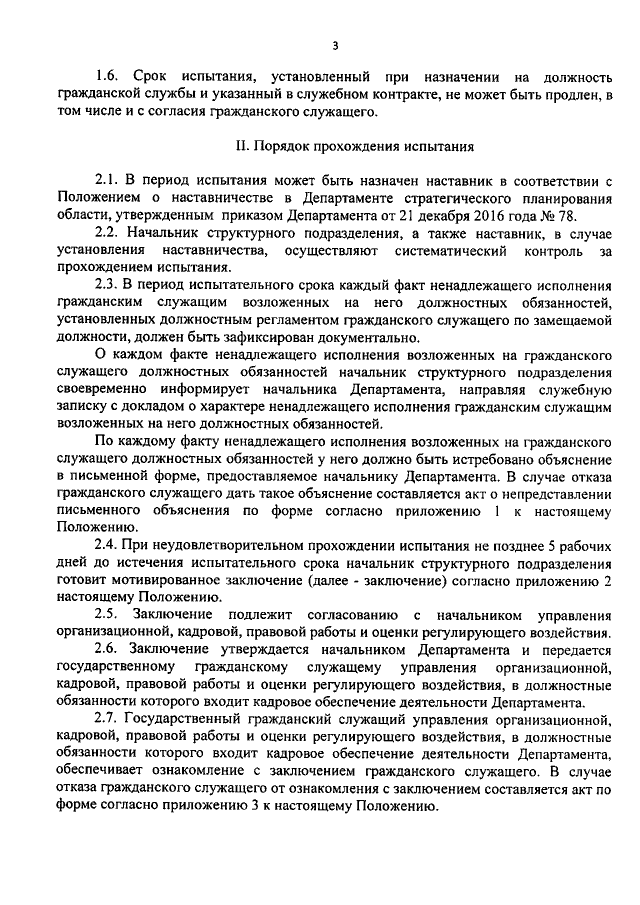 3

1.6. Срок испытания, установленный при назначении на должность гражданской службы и указанный в служебном контракте, не может быть продлен, в том числе и с согласия гражданского служащего.

II. Порядок прохождения испытания

2.1. В период испытания может быть назначен наставник в соответствии с Положением о наставничестве в Департаменте стратегического планирования области, утвержденным приказом Департамента от 21 декабря 2016 года № 78.

2.2. Начальник структурного подразделения, а также наставник, в случае установления наставничества, осуществляют систематический контроль за прохождением испытания.

2.3. В период испытательного срока каждый факт ненадлежащего исполнения гражданским служащим возложенных на него должностных обязанностей, установленных должностным регламентом гражданского служащего по замещаемой должности, должен быть зафиксирован документально.

О каждом факте ненадлежащего исполнения возложенных на гражданского служащего должностных обязанностей начальник структурного подразделения своевременно информирует начальника Департамента, направляя служебную записку с докладом о характере ненадлежащего исполнения гражданским служащим возложенных на него должностных обязанностей.

По каждому факту ненадлежащего исполнения возложенных на гражданского служащего должностных обязанностей у него должно быть истребовано объяснение в письменной форме, предоставляемое начальнику Департамента. В случае отказа гражданского служащего дать такое объяснение составляется акт о непредставлении письменного объяснения по форме согласно приложению 1 к настоящему Положению.

2.4. При неудовлетворительном прохождении испытания не позднее 5 рабочих дней до истечения испытательного срока начальник структурного подразделения готовит мотивированное заключение (далее - заключение) согласно приложению 2 настоящему Положению.

2.5. Заключение подлежит согласованию с начальником управления организационной, кадровой, правовой работы и оценки регулирующего воздействия.

2.6. Заключение утверждается начальником Департамента и передается государственному гражданскому служащему управления организационной, кадровой, правовой работы и оценки регулирующего воздействия, в должностные обязанности которого входит кадровое обеспечение деятельности Департамента.

2.7. Государственный гражданский служащий управления организационной, кадровой, правовой работы и оценки регулирующего воздействия, в должностные обязанности которого входит кадровое обеспечение деятельности Департамента, обеспечивает ознакомление с заключением гражданского служащего. В случае отказа гражданского служащего от ознакомления с заключением составляется акт по форме согласно приложению 3 к настоящему Положению.